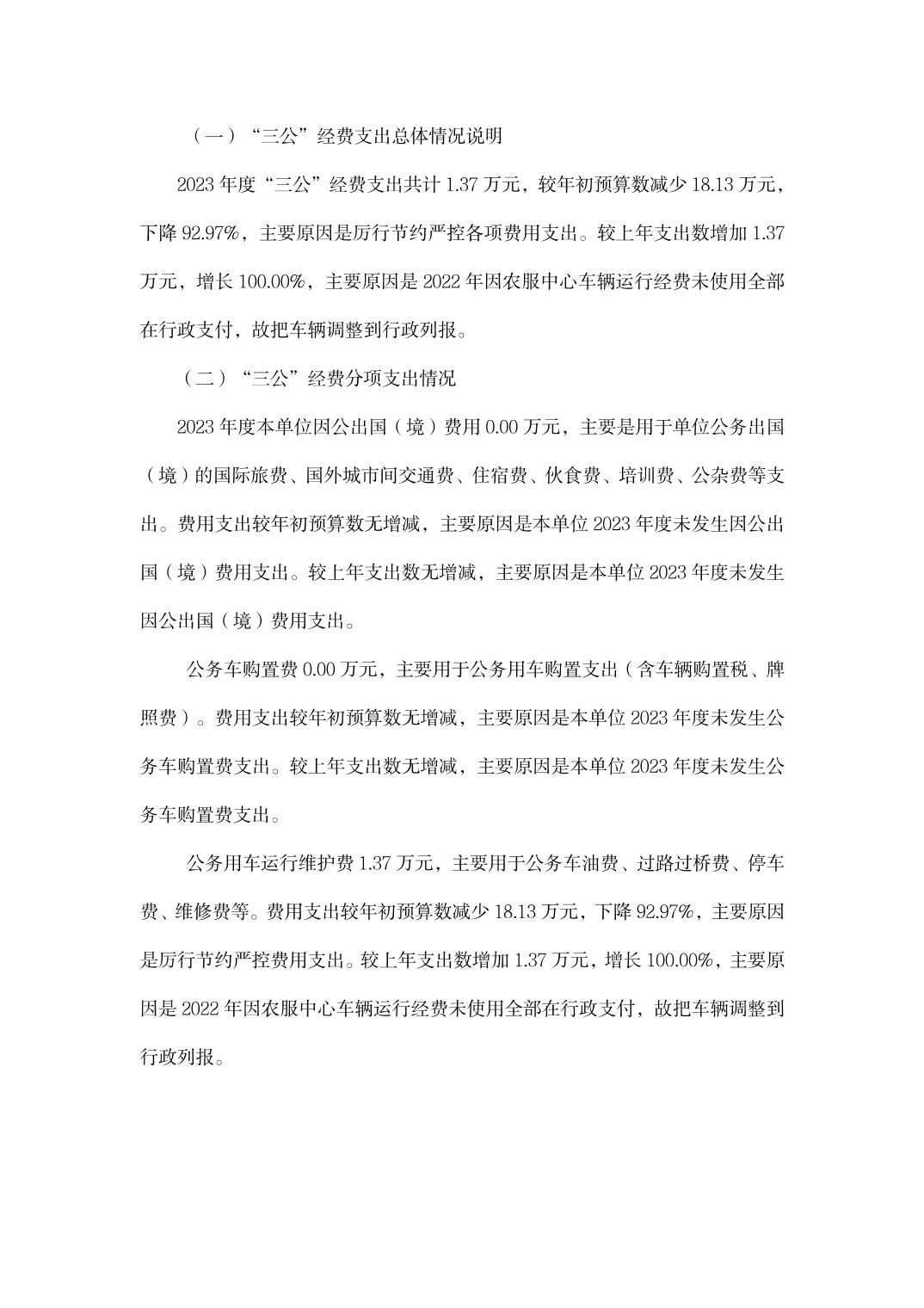 （一）“三公”经费支出总体情况说明

2023 年度“三公”经费支出共计 1.37 万元，较年初预算数减少 18.13 万元，下降 92.97%，主要原因是厉行节约严控各项费用支出。较上年支出数增加 1.37 万元，增长 100.00%，主要原因是 2022 年因农服中心车辆运行经费未使用全部在行政支付，故把车辆调整到行政列报。

（二）“三公”经费分项支出情况

2023 年度本单位因公出国（境）费用 0.00 万元，主要是用于单位公务出国（境）的国际旅费、国外城市间交通费、住宿费、伙食费、培训费、公杂费等支出。费用支出较年初预算数无增减，主要原因是本单位 2023 年度未发生因公出国（境）费用支出。较上年支出数无增减，主要原因是本单位 2023 年度未发生因公出国（境）费用支出。

公务车购置费 0.00 万元，主要用于公务用车购置支出（含车辆购置税、牌照费）。费用支出较年初预算数无增减，主要原因是本单位 2023 年度未发生公务车购置费支出。较上年支出数无增减，主要原因是本单位 2023 年度未发生公务车购置费支出。

公务用车运行维护费 1.37 万元，主要用于公务车油费、过路过桥费、停车费、维修费等。费用支出较年初预算数减少 18.13 万元，下降 92.97%，主要原因是厉行节约严控费用支出。较上年支出数增加 1.37 万元，增长 100.00%，主要原因是 2022 年因农服中心车辆运行经费未使用全部在行政支付，故把车辆调整到行政列报。